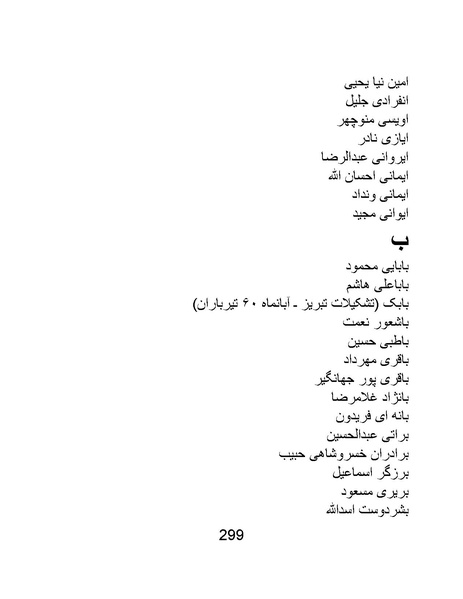 امین نیا یحیی
انفرادی جلیل
اویسی منوچهر
ایازی نادر
ایروانی عبدالرضا
ایمانی احسان الله
ایمانی ونداد
ایوانی مجید

ب

بابایی محمود
باباعلی هاشم
بابک (تشکیلات تبریز ـ آبانماه ۶۰ تیرباران)
باشعور نعمت
باطبی حسین
باقری مهرداد
باقری پور جهانگیر
بانژاد غلامرضا
بانه ای فریدون
براتی عبدالحسین
برادران خسروشاهی حبیب
برزگر اسماعیل
بریری مسعود
بشردوست اسدالله

299